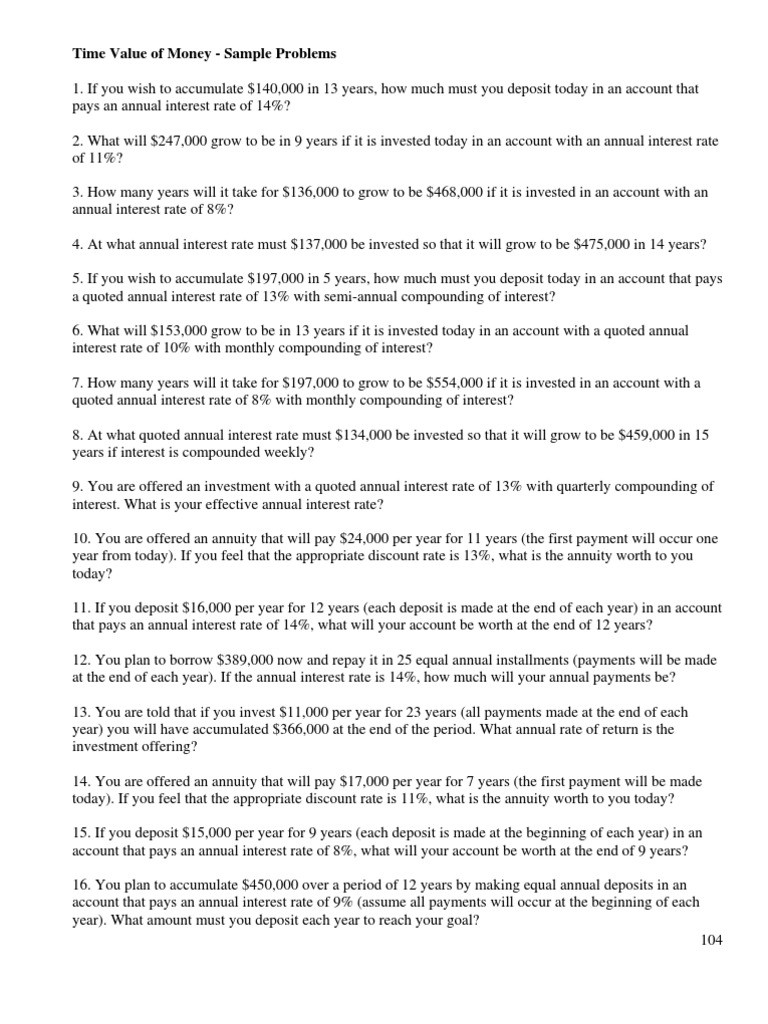 Time Value of Money - Sample Problems

1. If you wish to accumulate \$140,000 in 13 years, how much must you deposit today in an account that pays an annual interest rate of 14%?

2. What will \$247,000 grow to be in 9 years if it is invested today in an account with an annual interest rate of 11%?

3. How many years will it take for \$136,000 to grow to be \$468,000 if it is invested in an account with an annual interest rate of 8%?

4. At what annual interest rate must \$137,000 be invested so that it will grow to be \$475,000 in 14 years?

5. If you wish to accumulate \$197,000 in 5 years, how much must you deposit today in an account that pays a quoted annual interest rate of 13% with semi-annual compounding of interest?

6. What will \$153,000 grow to be in 13 years if it is invested today in an account with a quoted annual interest rate of 10% with monthly compounding of interest?

7. How many years will it take for \$197,000 to grow to be \$554,000 if it is invested in an account with a quoted annual interest rate of 8% with monthly compounding of interest?

8. At what quoted annual interest rate must \$134,000 be invested so that it will grow to be \$459,000 in 15 years if interest is compounded weekly?

9. You are offered an investment with a quoted annual interest rate of 13% with quarterly compounding of interest. What is your effective annual interest rate?

10. You are offered an annuity that will pay \$24,000 per year for 11 years (the first payment will occur one year from today). If you feel that the appropriate discount rate is 13%, what is the annuity worth to you today?

11. If you deposit \$16,000 per year for 12 years (each deposit is made at the end of each year) in an account that pays an annual interest rate of 14%, what will your account be worth at the end of 12 years?

12. You plan to borrow \$389,000 now and repay it in 25 equal annual installments (payments will be made at the end of each year). If the annual interest rate is 14%, how much will your annual payments be?

13. You are told that if you invest \$11,000 per year for 23 years (all payments made at the end of each year) you will have accumulated \$366,000 at the end of the period. What annual rate of return is the investment offering?

14. You are offered an annuity that will pay \$17,000 per year for 7 years (the first payment will be made today). If you feel that the appropriate discount rate is 11%, what is the annuity worth to you today?

15. If you deposit \$15,000 per year for 9 years (each deposit is made at the beginning of each year) in an account that pays an annual interest rate of 8%, what will your account be worth at the end of 9 years?

16. You plan to accumulate \$450,000 over a period of 12 years by making equal annual deposits in an account that pays an annual interest rate of 9% (assume all payments will occur at the beginning of each year). What amount must you deposit each year to reach your goal?

104